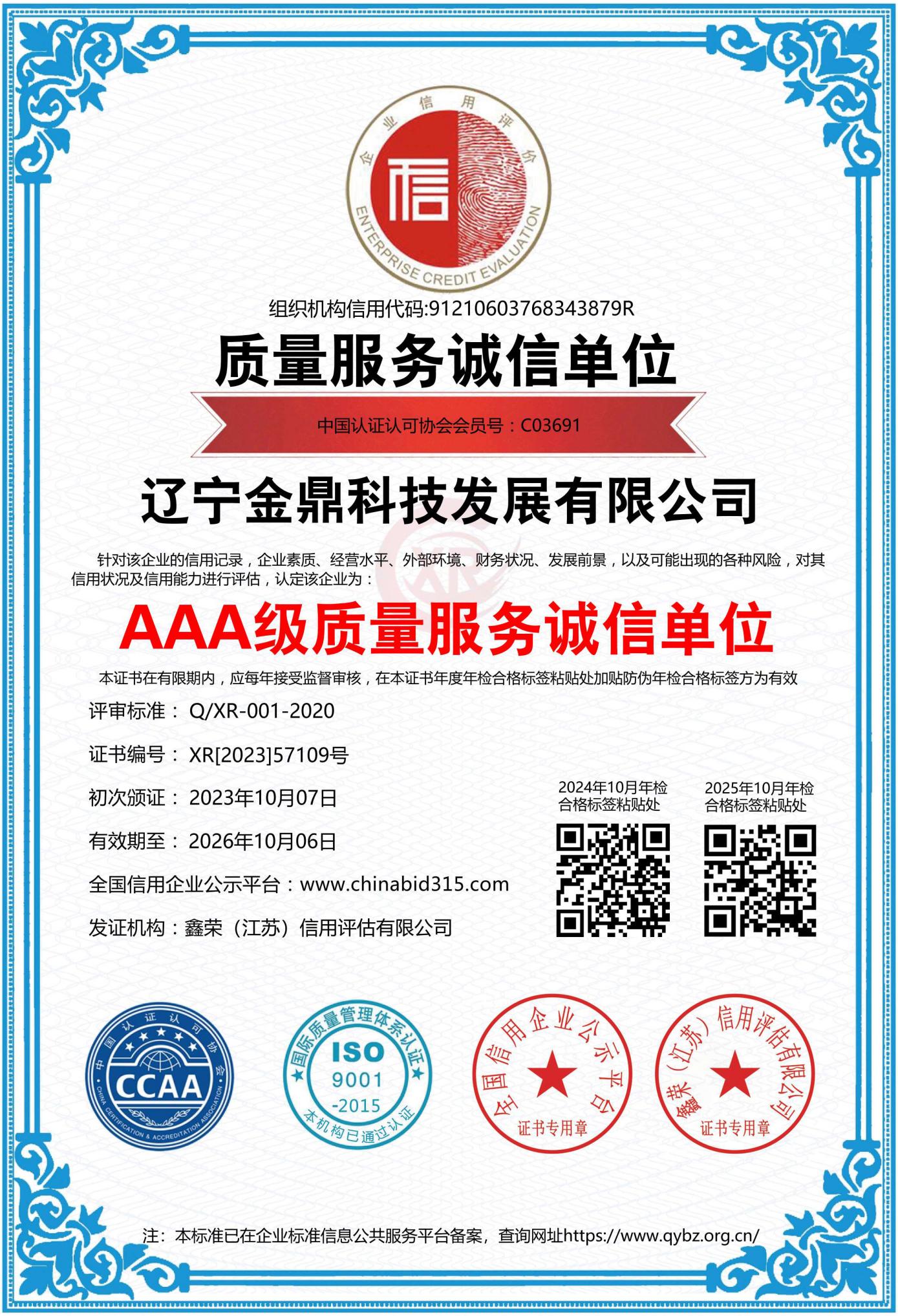 企业信用评价

信

ENTERPRISE CREDIT EVALUATION

组织机构信用代码:91210603768343879R

质量服务诚信单位

中国认证认可协会会员号：C03691

辽宁金鼎科技发展有限公司

针对该企业的信用记录，企业素质、经营水平、外部环境、财务状况、发展前景，以及可能出现的各种风险，对其信用状况及信用能力进行评估，认定该企业为：

AAA级质量服务诚信单位

本证书在有限期内，应每年接受监督审核，在本证书年度年检合格标签粘贴处加贴防伪年检合格标签方为有效

评审标准： Q/XR-001-2020

证书编号： XR[2023]57109号

初次颁证： 2023年10月07日

有效期至： 2026年10月06日

全国信用企业公示平台：www.chinabid315.com

发证机构：鑫荣（江苏）信用评估有限公司

2024年10月年检合格标签粘贴处

2025年10月年检合格标签粘贴处

中国认证认可协会 CCAA CHINA CERTIFICATION & ACCREDITATION ASSOCIATION

国际质量管理体系认证 ISO 9001 -2015 本机构已通过认证

全国信用企业公示平台 证书专用章

鑫荣（江苏）信用评估有限公司 证书专用章

注：本标准已在企业标准信息公共服务平台备案，查询网址https://www.qybz.org.cn/